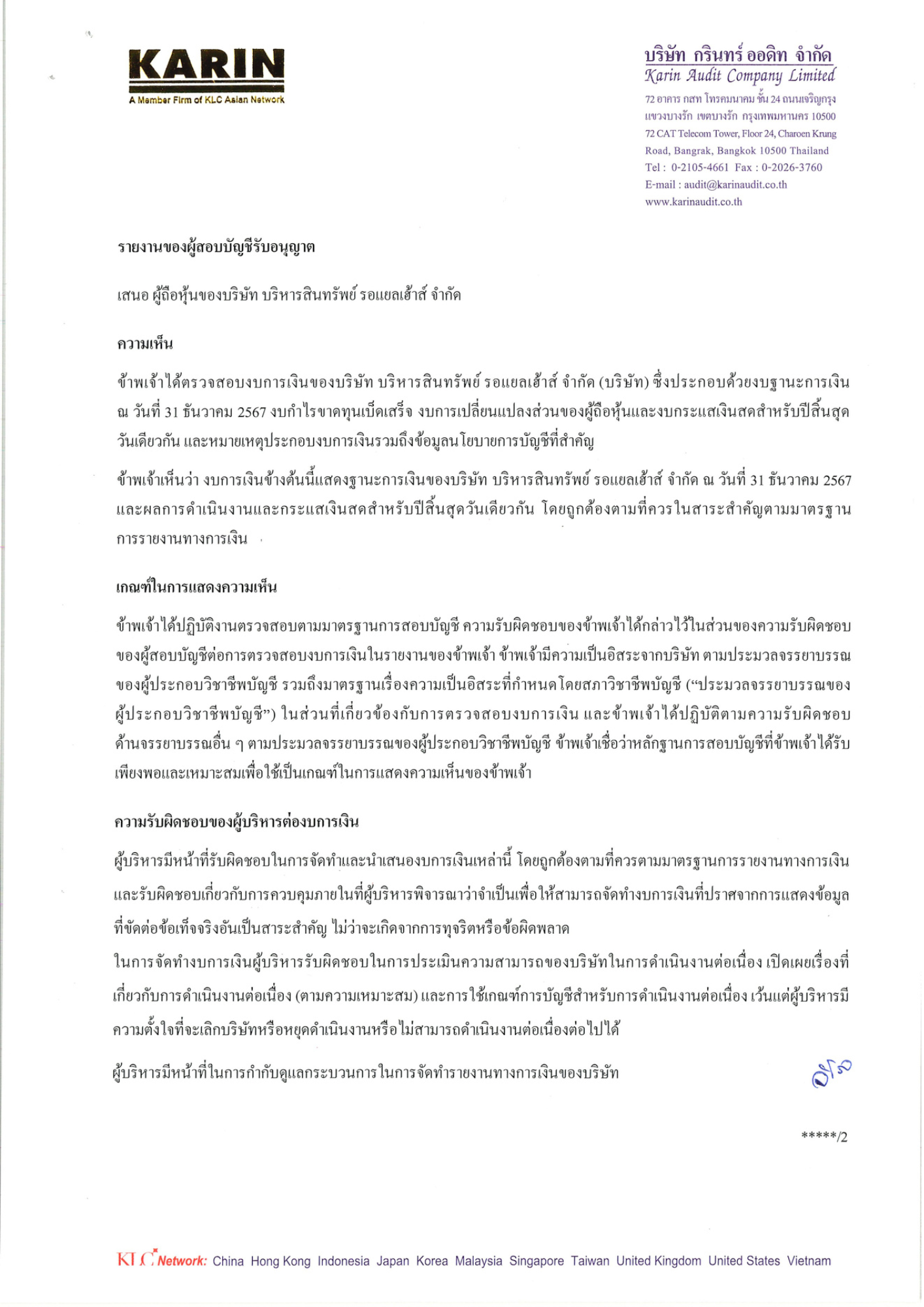 KARIN
A Member Firm of KLC Asian Network

บริษัท กรินทร์ ออดิท จำกัด
Karin Audit Company Limited
72 อาคาร กสท โทรคมนาคม ชั้น 24 ถนนเจริญกรุง แขวงบางรัก เขตบางรัก กรุงเทพมหานคร 10500
72 CAT Telecom Tower, Floor 24, Charoen Krung Road, Bangrak, Bangkok 10500 Thailand
Tel : 0-2105-4661 Fax : 0-2026-3760
E-mail : audit@karinaudit.co.th
www.karinaudit.co.th

รายงานของผู้สอบบัญชีรับอนุญาต

เสนอ ผู้ถือหุ้นของบริษัท บริหารสินทรัพย์ รอแยลเฮ้าส์ จำกัด

ความเห็น

ข้าพเจ้าได้ตรวจสอบงบการเงินของบริษัท บริหารสินทรัพย์ รอแยลเฮ้าส์ จำกัด (บริษัท) ซึ่งประกอบด้วยงบฐานะการเงิน ณ วันที่ 31 ธันวาคม 2567 งบกำไรขาดทุนเบ็ดเสร็จ งบการเปลี่ยนแปลงส่วนของผู้ถือหุ้นและงบกระแสเงินสดสำหรับปีสิ้นสุดวันเดียวกัน และหมายเหตุประกอบงบการเงินรวมถึงข้อมูลนโยบายการบัญชีที่สำคัญ

ข้าพเจ้าเห็นว่า งบการเงินข้างต้นนี้แสดงฐานะการเงินของบริษัท บริหารสินทรัพย์ รอแยลเฮ้าส์ จำกัด ณ วันที่ 31 ธันวาคม 2567 และผลการดำเนินงานและกระแสเงินสดสำหรับปีสิ้นสุดวันเดียวกัน โดยถูกต้องตามที่ควรในสาระสำคัญตามมาตรฐานการรายงานทางการเงิน

เกณฑ์ในการแสดงความเห็น

ข้าพเจ้าได้ปฏิบัติงานตรวจสอบตามมาตรฐานการสอบบัญชี ความรับผิดชอบของข้าพเจ้าได้กล่าวไว้ในส่วนของความรับผิดชอบของผู้สอบบัญชีต่อการตรวจสอบงบการเงินในรายงานของข้าพเจ้า ข้าพเจ้ามีความเป็นอิสระจากบริษัท ตามประมวลจรรยาบรรณของผู้ประกอบวิชาชีพบัญชี รวมถึงมาตรฐานเรื่องความเป็นอิสระที่กำหนดโดยสภาวิชาชีพบัญชี (“ประมวลจรรยาบรรณของผู้ประกอบวิชาชีพบัญชี”) ในส่วนที่เกี่ยวข้องกับการตรวจสอบงบการเงิน และข้าพเจ้าได้ปฏิบัติตามความรับผิดชอบด้านจรรยาบรรณอื่น ๆ ตามประมวลจรรยาบรรณของผู้ประกอบวิชาชีพบัญชี ข้าพเจ้าเชื่อว่าหลักฐานการสอบบัญชีที่ข้าพเจ้าได้รับเพียงพอและเหมาะสมเพื่อใช้เป็นเกณฑ์ในการแสดงความเห็นของข้าพเจ้า

ความรับผิดชอบของผู้บริหารต่องบการเงิน

ผู้บริหารมีหน้าที่รับผิดชอบในการจัดทำและนำเสนองบการเงินเหล่านี้ โดยถูกต้องตามที่ควรตามมาตรฐานการรายงานทางการเงิน และรับผิดชอบเกี่ยวกับการควบคุมภายในที่ผู้บริหารพิจารณาว่าจำเป็นเพื่อให้สามารถจัดทำงบการเงินที่ปราศจากการแสดงข้อมูลที่ขัดต่อข้อเท็จจริงอันเป็นสาระสำคัญ ไม่ว่าจะเกิดจากการทุจริตหรือข้อผิดพลาด

ในการจัดทำงบการเงินผู้บริหารรับผิดชอบในการประเมินความสามารถของบริษัทในการดำเนินงานต่อเนื่อง เปิดเผยเรื่องที่เกี่ยวกับการดำเนินงานต่อเนื่อง (ตามความเหมาะสม) และการใช้เกณฑ์การบัญชีสำหรับการดำเนินงานต่อเนื่อง เว้นแต่ผู้บริหารมีความตั้งใจที่จะเลิกบริษัทหรือหยุดดำเนินงานหรือไม่สามารถดำเนินงานต่อเนื่องต่อไปได้

ผู้บริหารมีหน้าที่ในการกำกับดูแลกระบวนการในการจัดทำรายงานทางการเงินของบริษัท

*****/2

KLC Network: China Hong Kong Indonesia Japan Korea Malaysia Singapore Taiwan United Kingdom United States Vietnam